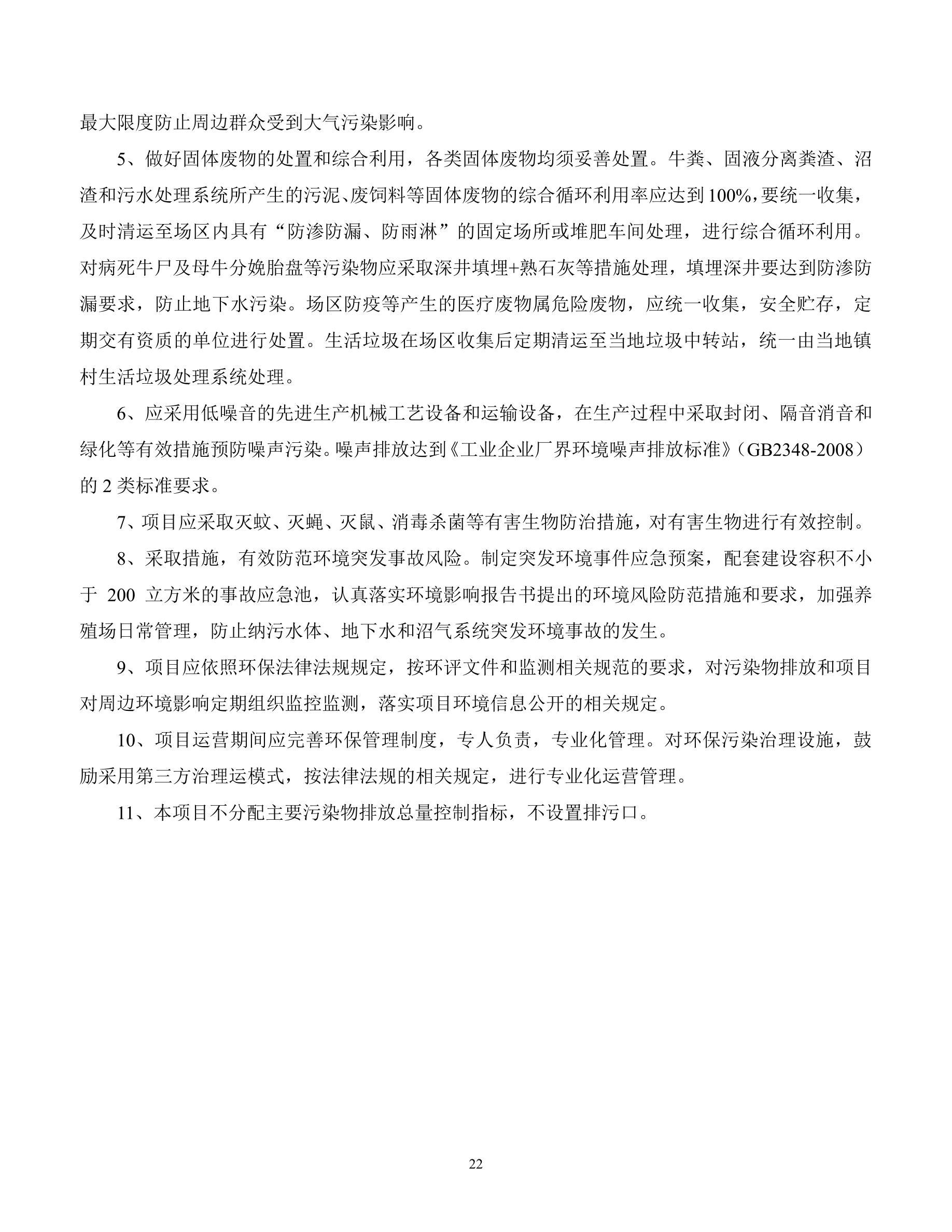 最大限度防止周边群众受到大气污染影响。

5、做好固体废物的处置和综合利用，各类固体废物均须妥善处置。牛粪、固液分离粪渣、沼渣和污水处理系统所产生的污泥、废饲料等固体废物的综合循环利用率应达到100%，要统一收集，及时清运至场区内具有“防渗防漏、防雨淋”的固定场所或堆肥车间处理，进行综合循环利用。对病死牛尸及母牛分娩胎盘等污染物应采取深井填埋+熟石灰等措施处理，填埋深井要达到防渗防漏要求，防止地下水污染。场区防疫等产生的医疗废物属危险废物，应统一收集，安全贮存，定期交有资质的单位进行处置。生活垃圾在场区收集后定期清运至当地垃圾中转站，统一由当地镇村生活垃圾处理系统处理。

6、应采用低噪音的先进生产机械工艺设备和运输设备，在生产过程中采取封闭、隔音消音和绿化等有效措施预防噪声污染。噪声排放达到《工业企业厂界环境噪声排放标准》（GB2348-2008）的 2 类标准要求。

7、项目应采取灭蚊、灭蝇、灭鼠、消毒杀菌等有害生物防治措施，对有害生物进行有效控制。

8、采取措施，有效防范环境突发事故风险。制定突发环境事件应急预案，配套建设容积不小于 200 立方米的事故应急池，认真落实环境影响报告书提出的环境风险防范措施和要求，加强养殖场日常管理，防止纳污水体、地下水和沼气系统突发环境事故的发生。

9、项目应依照环保法律法规规定，按环评文件和监测相关规范的要求，对污染物排放和项目对周边环境影响定期组织监控监测，落实项目环境信息公开的相关规定。

10、项目运营期间应完善环保管理制度，专人负责，专业化管理。对环保污染治理设施，鼓励采用第三方治理运模式，按法律法规的相关规定，进行专业化运营管理。

11、本项目不分配主要污染物排放总量控制指标，不设置排污口。

22